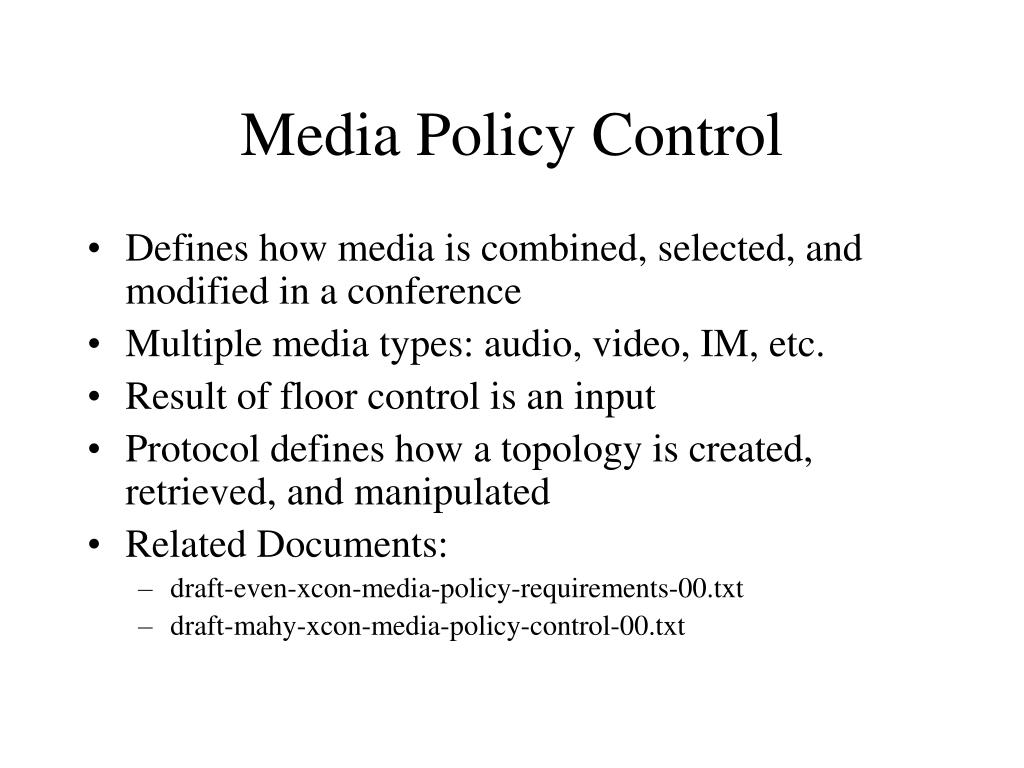 Media Policy Control

• Defines how media is combined, selected, and modified in a conference
• Multiple media types: audio, video, IM, etc.
• Result of floor control is an input
• Protocol defines how a topology is created, retrieved, and manipulated
• Related Documents:
  – draft-even-xcon-media-policy-requirements-00.txt
  – draft-mahy-xcon-media-policy-control-00.txt